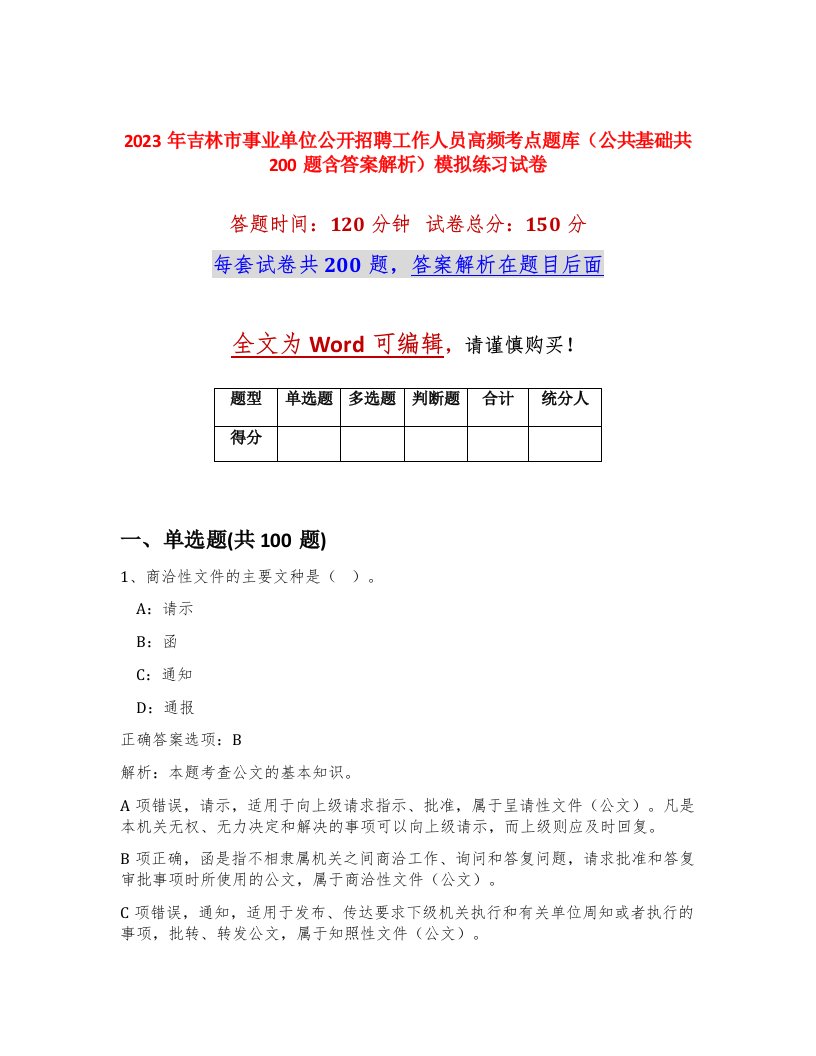 2023 年吉林市事业单位公开招聘工作人员高频考点题库（公共基础共 200 题含答案解析）模拟练习试卷

答题时间：120 分钟　试卷总分：150 分

每套试卷共 200 题，答案解析在题目后面

全文为 Word 可编辑，请谨慎购买！

| 题型 | 单选题 | 多选题 | 判断题 | 合计 | 统分人 |
|---|---|---|---|---|---|
| 得分 | | | | | |

一、单选题(共 100 题)

1、商洽性文件的主要文种是（ ）。

A：请示

B：函

C：通知

D：通报

正确答案选项：B

解析：本题考查公文的基本知识。

A 项错误，请示，适用于向上级请求指示、批准，属于呈请性文件（公文）。凡是本机关无权、无力决定和解决的事项可以向上级请示，而上级则应及时回复。

B 项正确，函是指不相隶属机关之间商洽工作、询问和答复问题，请求批准和答复审批事项时所使用的公文，属于商洽性文件（公文）。

C 项错误，通知，适用于发布、传达要求下级机关执行和有关单位周知或者执行的事项，批转、转发公文，属于知照性文件（公文）。